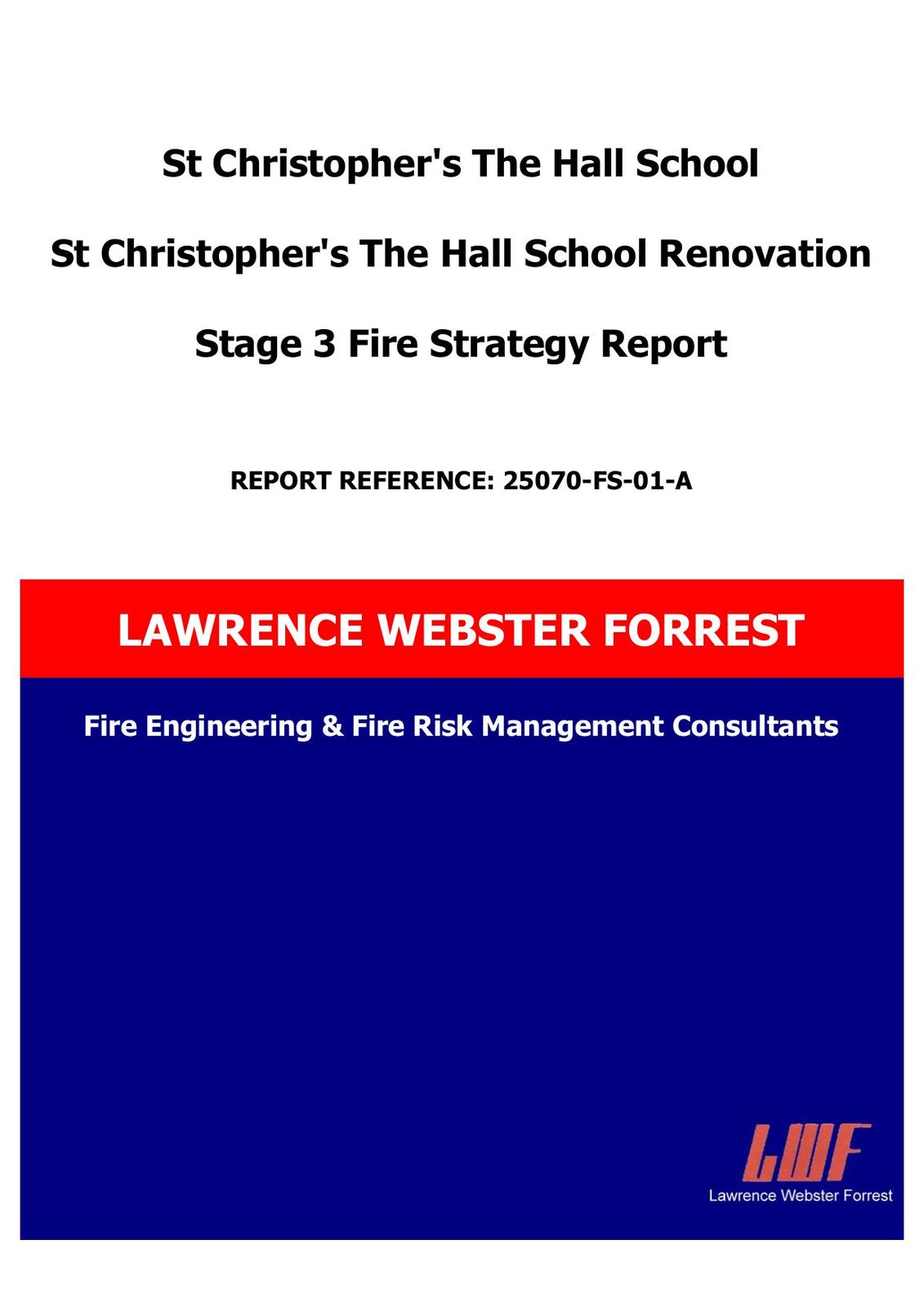 St Christopher's The Hall School

St Christopher's The Hall School Renovation

Stage 3 Fire Strategy Report

REPORT REFERENCE: 25070-FS-01-A

LAWRENCE WEBSTER FORREST

Fire Engineering & Fire Risk Management Consultants

LWF

Lawrence Webster Forrest